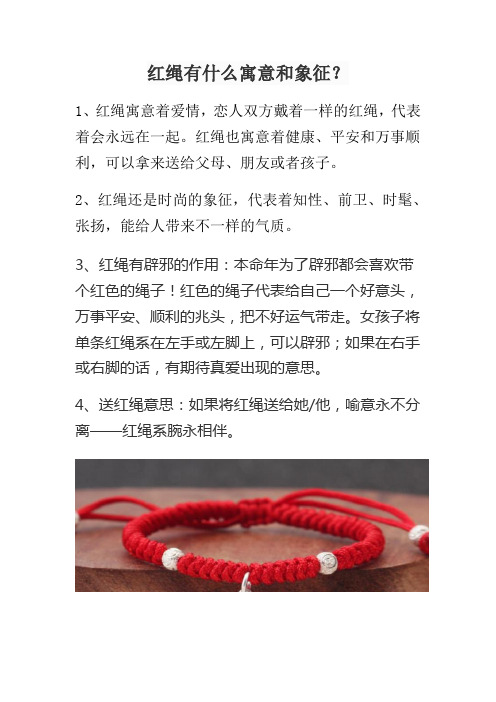 红绳有什么寓意和象征？

1、红绳寓意着爱情，恋人双方戴着一样的红绳，代表着会永远在一起。红绳也寓意着健康、平安和万事顺利，可以拿来送给父母、朋友或者孩子。

2、红绳还是时尚的象征，代表着知性、前卫、时髦、张扬，能给人带来不一样的气质。

3、红绳有辟邪的作用：本命年为了辟邪都会喜欢带个红色的绳子！红色的绳子代表给自己一个好意头，万事平安、顺利的兆头，把不好运气带走。女孩子将单条红绳系在左手或左脚上，可以辟邪；如果在右手或右脚的话，有期待真爱出现的意思。

4、送红绳意思：如果将红绳送给她/他，喻意永不分离——红绳系腕永相伴。